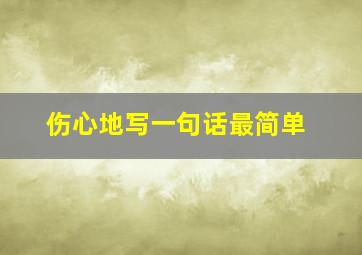 伤心地写一句话最简单